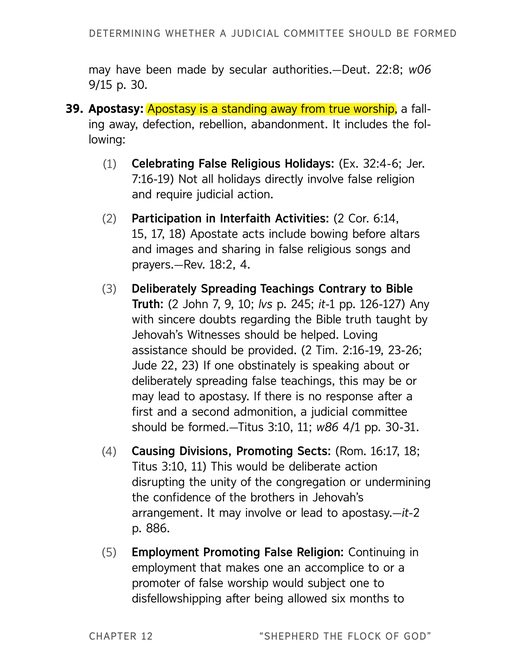 DETERMINING WHETHER A JUDICIAL COMMITTEE SHOULD BE FORMED

may have been made by secular authorities.—Deut. 22:8; w06 9/15 p. 30.

39. Apostasy: Apostasy is a standing away from true worship, a falling away, defection, rebellion, abandonment. It includes the following:

(1) Celebrating False Religious Holidays: (Ex. 32:4-6; Jer. 7:16-19) Not all holidays directly involve false religion and require judicial action.

(2) Participation in Interfaith Activities: (2 Cor. 6:14, 15, 17, 18) Apostate acts include bowing before altars and images and sharing in false religious songs and prayers.—Rev. 18:2, 4.

(3) Deliberately Spreading Teachings Contrary to Bible Truth: (2 John 7, 9, 10; lvs p. 245; it-1 pp. 126-127) Any with sincere doubts regarding the Bible truth taught by Jehovah's Witnesses should be helped. Loving assistance should be provided. (2 Tim. 2:16-19, 23-26; Jude 22, 23) If one obstinately is speaking about or deliberately spreading false teachings, this may be or may lead to apostasy. If there is no response after a first and a second admonition, a judicial committee should be formed.—Titus 3:10, 11; w86 4/1 pp. 30-31.

(4) Causing Divisions, Promoting Sects: (Rom. 16:17, 18; Titus 3:10, 11) This would be deliberate action disrupting the unity of the congregation or undermining the confidence of the brothers in Jehovah's arrangement. It may involve or lead to apostasy.—it-2 p. 886.

(5) Employment Promoting False Religion: Continuing in employment that makes one an accomplice to or a promoter of false worship would subject one to disfellowshipping after being allowed six months to

CHAPTER 12 "SHEPHERD THE FLOCK OF GOD"